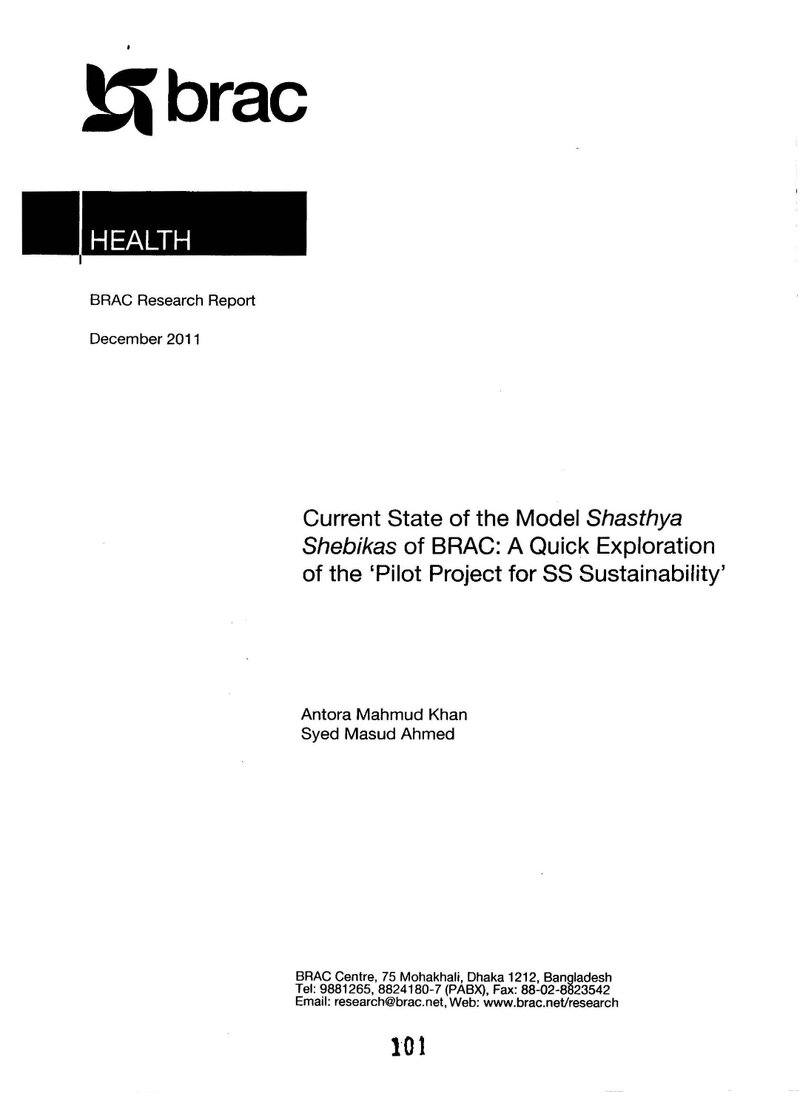 brac

HEALTH

BRAC Research Report

December 2011

Current State of the Model Shasthya Shebikas of BRAC: A Quick Exploration of the 'Pilot Project for SS Sustainability'

Antora Mahmud Khan
Syed Masud Ahmed

BRAC Centre, 75 Mohakhali, Dhaka 1212, Bangladesh
Tel: 9881265, 8824180-7 (PABX), Fax: 88-02-8823542
Email: research@brac.net, Web: www.brac.net/research

101